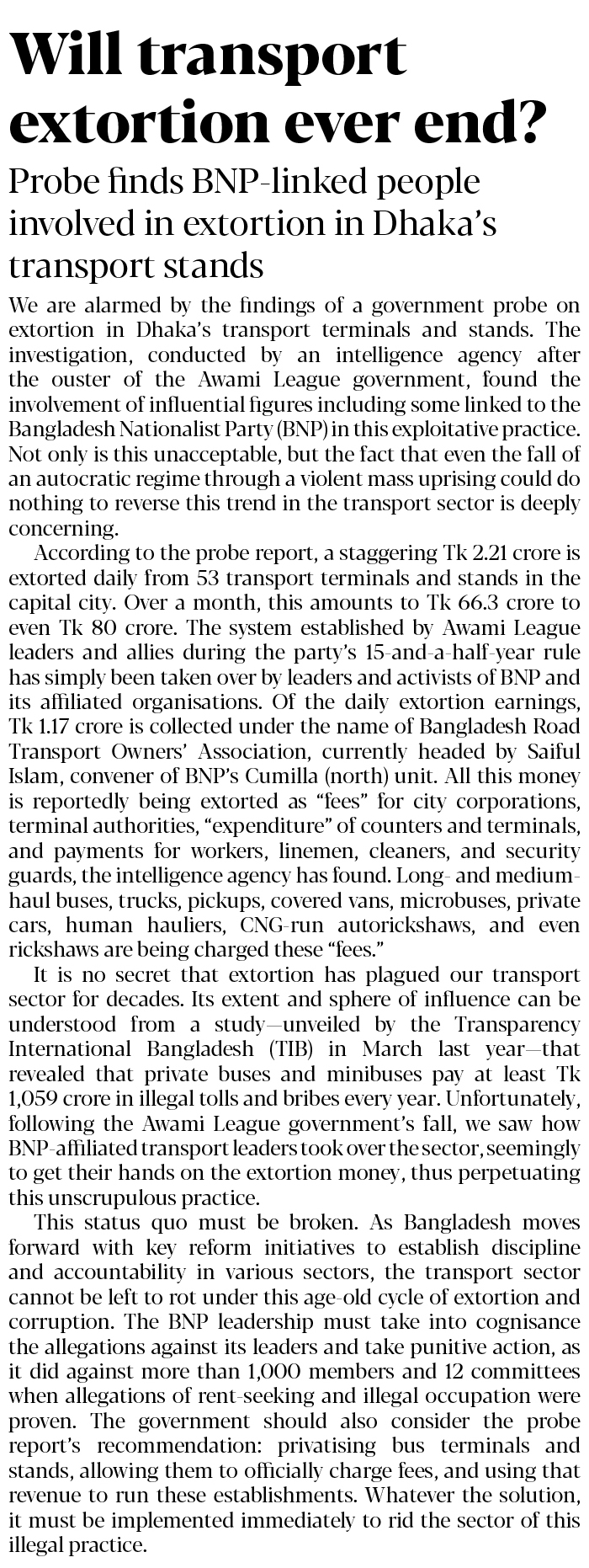 Will transport extortion ever end?

Probe finds BNP-linked people involved in extortion in Dhaka's transport stands

We are alarmed by the findings of a government probe on extortion in Dhaka's transport terminals and stands. The investigation, conducted by an intelligence agency after the ouster of the Awami League government, found the involvement of influential figures including some linked to the Bangladesh Nationalist Party (BNP) in this exploitative practice. Not only is this unacceptable, but the fact that even the fall of an autocratic regime through a violent mass uprising could do nothing to reverse this trend in the transport sector is deeply concerning.

According to the probe report, a staggering Tk 2.21 crore is extorted daily from 53 transport terminals and stands in the capital city. Over a month, this amounts to Tk 66.3 crore to even Tk 80 crore. The system established by Awami League leaders and allies during the party's 15-and-a-half-year rule has simply been taken over by leaders and activists of BNP and its affiliated organisations. Of the daily extortion earnings, Tk 1.17 crore is collected under the name of Bangladesh Road Transport Owners' Association, currently headed by Saiful Islam, convener of BNP's Cumilla (north) unit. All this money is reportedly being extorted as "fees" for city corporations, terminal authorities, "expenditure" of counters and terminals, and payments for workers, linemen, cleaners, and security guards, the intelligence agency has found. Long- and medium-haul buses, trucks, pickups, covered vans, microbuses, private cars, human hauliers, CNG-run autorickshaws, and even rickshaws are being charged these "fees."

It is no secret that extortion has plagued our transport sector for decades. Its extent and sphere of influence can be understood from a study—unveiled by the Transparency International Bangladesh (TIB) in March last year—that revealed that private buses and minibuses pay at least Tk 1,059 crore in illegal tolls and bribes every year. Unfortunately, following the Awami League government's fall, we saw how BNP-affiliated transport leaders took over the sector, seemingly to get their hands on the extortion money, thus perpetuating this unscrupulous practice.

This status quo must be broken. As Bangladesh moves forward with key reform initiatives to establish discipline and accountability in various sectors, the transport sector cannot be left to rot under this age-old cycle of extortion and corruption. The BNP leadership must take into cognisance the allegations against its leaders and take punitive action, as it did against more than 1,000 members and 12 committees when allegations of rent-seeking and illegal occupation were proven. The government should also consider the probe report's recommendation: privatising bus terminals and stands, allowing them to officially charge fees, and using that revenue to run these establishments. Whatever the solution, it must be implemented immediately to rid the sector of this illegal practice.